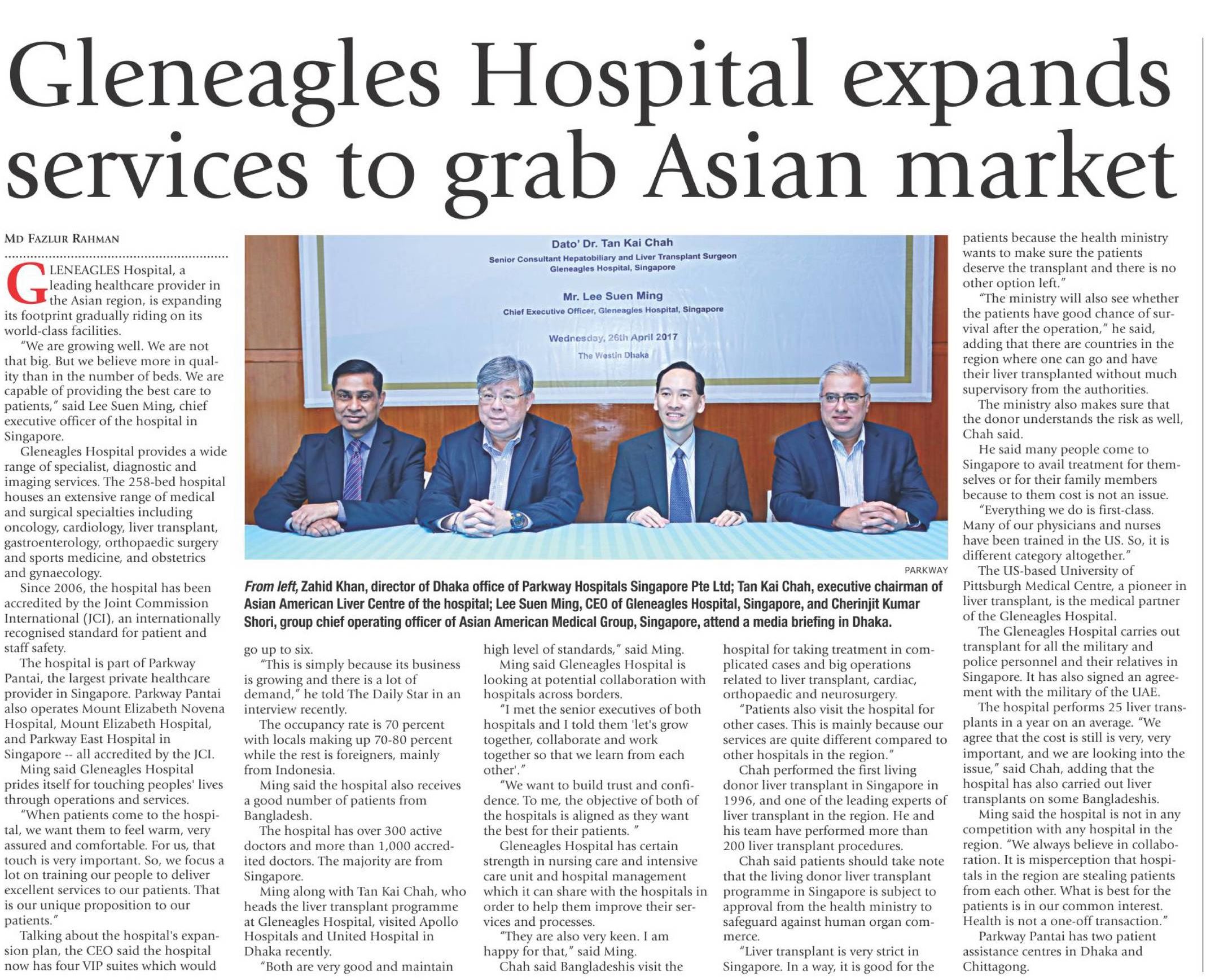 Gleneagles Hospital expands services to grab Asian market

MD FAZLUR RAHMAN

GLENEAGLES Hospital, a leading healthcare provider in the Asian region, is expanding its footprint gradually riding on its world-class facilities.

"We are growing well. We are not that big. But we believe more in quality than in the number of beds. We are capable of providing the best care to patients," said Lee Suen Ming, chief executive officer of the hospital in Singapore.

Gleneagles Hospital provides a wide range of specialist, diagnostic and imaging services. The 258-bed hospital houses an extensive range of medical and surgical specialties including oncology, cardiology, liver transplant, gastroenterology, orthopaedic surgery and sports medicine, and obstetrics and gynaecology.

Since 2006, the hospital has been accredited by the Joint Commission International (JCI), an internationally recognised standard for patient and staff safety.

The hospital is part of Parkway Pantai, the largest private healthcare provider in Singapore. Parkway Pantai also operates Mount Elizabeth Novena Hospital, Mount Elizabeth Hospital, and Parkway East Hospital in Singapore -- all accredited by the JCI.

Ming said Gleneagles Hospital prides itself for touching peoples' lives through operations and services.

"When patients come to the hospital, we want them to feel warm, very assured and comfortable. For us, that touch is very important. So, we focus a lot on training our people to deliver excellent services to our patients. That is our unique proposition to our patients."

Talking about the hospital's expansion plan, the CEO said the hospital now has four VIP suites which would

Dato' Dr. Tan Kai Chah
Senior Consultant Hepatobiliary and Liver Transplant Surgeon
Gleneagles Hospital, Singapore

Mr. Lee Suen Ming
Chief Executive Officer, Gleneagles Hospital, Singapore

Wednesday, 26th April 2017
The Westin Dhaka

PARKWAY

From left, Zahid Khan, director of Dhaka office of Parkway Hospitals Singapore Pte Ltd; Tan Kai Chah, executive chairman of Asian American Liver Centre of the hospital; Lee Suen Ming, CEO of Gleneagles Hospital, Singapore, and Cherinjit Kumar Shori, group chief operating officer of Asian American Medical Group, Singapore, attend a media briefing in Dhaka.

go up to six.

"This is simply because its business is growing and there is a lot of demand," he told The Daily Star in an interview recently.

The occupancy rate is 70 percent with locals making up 70-80 percent while the rest is foreigners, mainly from Indonesia.

Ming said the hospital also receives a good number of patients from Bangladesh.

The hospital has over 300 active doctors and more than 1,000 accredited doctors. The majority are from Singapore.

Ming along with Tan Kai Chah, who heads the liver transplant programme at Gleneagles Hospital, visited Apollo Hospitals and United Hospital in Dhaka recently.

"Both are very good and maintain high level of standards," said Ming.

Ming said Gleneagles Hospital is looking at potential collaboration with hospitals across borders.

"I met the senior executives of both hospitals and I told them 'let's grow together, collaborate and work together so that we learn from each other'."

"We want to build trust and confidence. To me, the objective of both of the hospitals is aligned as they want the best for their patients. "

Gleneagles Hospital has certain strength in nursing care and intensive care unit and hospital management which it can share with the hospitals in order to help them improve their services and processes.

"They are also very keen. I am happy for that," said Ming.

Chah said Bangladeshis visit the hospital for taking treatment in complicated cases and big operations related to liver transplant, cardiac, orthopaedic and neurosurgery.

"Patients also visit the hospital for other cases. This is mainly because our services are quite different compared to other hospitals in the region."

Chah performed the first living donor liver transplant in Singapore in 1996, and one of the leading experts of liver transplant in the region. He and his team have performed more than 200 liver transplant procedures.

Chah said patients should take note that the living donor liver transplant programme in Singapore is subject to approval from the health ministry to safeguard against human organ commerce.

"Liver transplant is very strict in Singapore. In a way, it is good for the patients because the health ministry wants to make sure the patients deserve the transplant and there is no other option left."

"The ministry will also see whether the patients have good chance of survival after the operation," he said, adding that there are countries in the region where one can go and have their liver transplanted without much supervisory from the authorities.

The ministry also makes sure that the donor understands the risk as well, Chah said.

He said many people come to Singapore to avail treatment for themselves or for their family members because to them cost is not an issue.

"Everything we do is first-class. Many of our physicians and nurses have been trained in the US. So, it is different category altogether."

The US-based University of Pittsburgh Medical Centre, a pioneer in liver transplant, is the medical partner of the Gleneagles Hospital.

The Gleneagles Hospital carries out transplant for all the military and police personnel and their relatives in Singapore. It has also signed an agreement with the military of the UAE.

The hospital performs 25 liver transplants in a year on an average. "We agree that the cost is still is very, very important, and we are looking into the issue," said Chah, adding that the hospital has also carried out liver transplants on some Bangladeshis.

Ming said the hospital is not in any competition with any hospital in the region. "We always believe in collaboration. It is misperception that hospitals in the region are stealing patients from each other. What is best for the patients is in our common interest. Health is not a one-off transaction."

Parkway Pantai has two patient assistance centres in Dhaka and Chittagong.